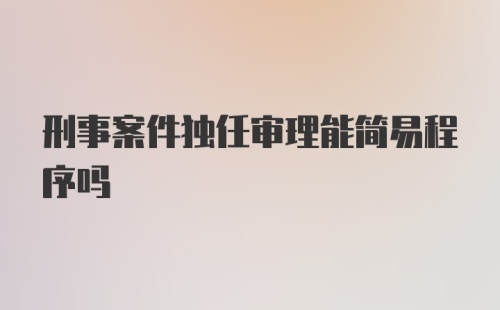 刑事案件独任审理能简易程序吗